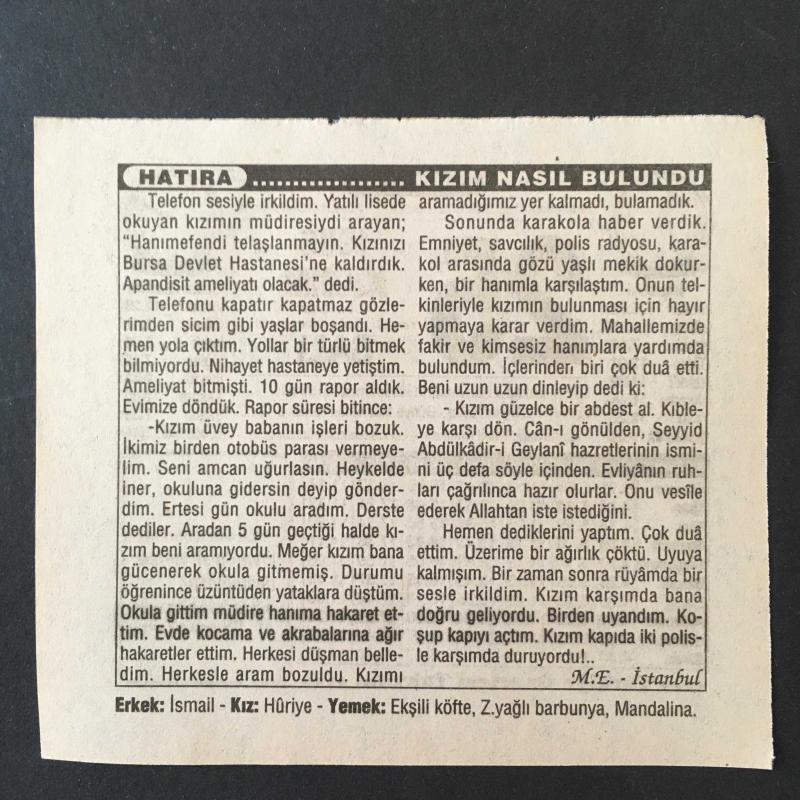 HATIRA .................. KIZIM NASIL BULUNDU

Telefon sesiyle irkildim. Yatılı lisede okuyan kızımın müdiresiydi arayan; "Hanımefendi telaşlanmayın. Kızınızı Bursa Devlet Hastanesi'ne kaldırdık. Apandisit ameliyatı olacak." dedi.

Telefonu kapatır kapatmaz gözlerimden sicim gibi yaşlar boşandı. Hemen yola çıktım. Yollar bir türlü bitmek bilmiyordu. Nihayet hastaneye yetiştim. Ameliyat bitmişti. 10 gün rapor aldık. Evimize döndük. Rapor süresi bitince:

-Kızım üvey babanın işleri bozuk. İkimiz birden otobüs parası vermeyelim. Seni amcan uğurlasın. Heykelde iner, okuluna gidersin deyip gönderdim. Ertesi gün okulu aradım. Derste dediler. Aradan 5 gün geçtiği halde kızım beni aramıyordu. Meğer kızım bana gücenerek okula gitmemiş. Durumu öğrenince üzüntüden yataklara düştüm. Okula gittim müdire hanıma hakaret ettim. Evde kocama ve akrabalarına ağır hakaretler ettim. Herkesi düşman belledim. Herkesle aram bozuldu. Kızımı aramadığımız yer kalmadı, bulamadık.

Sonunda karakola haber verdik. Emniyet, savcılık, polis radyosu, karakol arasında gözü yaşlı mekik dokurken, bir hanımla karşılaştım. Onun telkinleriyle kızımın bulunması için hayır yapmaya karar verdim. Mahallemizde fakir ve kimsesiz hanımlara yardımda bulundum. İçlerinden biri çok duâ etti. Beni uzun uzun dinleyip dedi ki:

- Kızım güzelce bir abdest al. Kıbleye karşı dön. Cân-ı gönülden, Seyyid Abdülkâdir-i Geylanî hazretlerinin ismini üç defa söyle içinden. Evliyânın ruhları çağrılınca hazır olurlar. Onu vesîle ederek Allahtan iste istediğini.

Hemen dediklerini yaptım. Çok duâ ettim. Üzerime bir ağırlık çöktü. Uyuya kalmışım. Bir zaman sonra rüyâmda bir sesle irkildim. Kızım karşımda bana doğru geliyordu. Birden uyandım. Koşup kapıyı açtım. Kızım kapıda iki polisle karşımda duruyordu!..

M.E. - İstanbul

Erkek: İsmail - Kız: Hûriye - Yemek: Ekşili köfte, Z.yağlı barbunya, Mandalina.